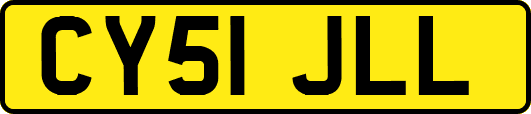 CY51 JLL